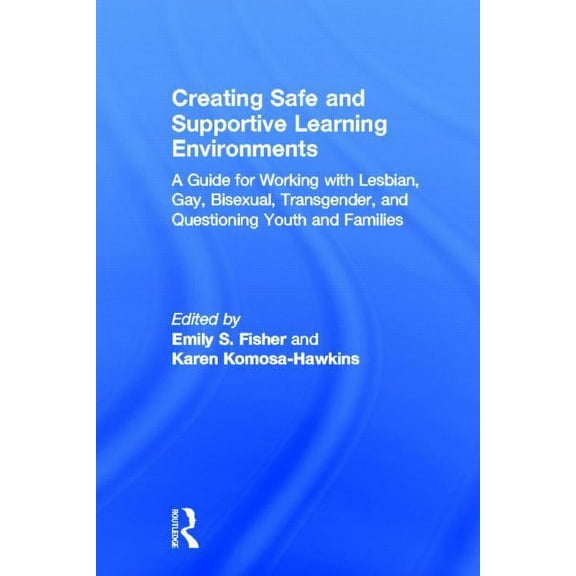 Creating Safe and Supportive Learning Environments

A Guide for Working with Lesbian, Gay, Bisexual, Transgender, and Questioning Youth and Families

Edited by
Emily S. Fisher and
Karen Komosa-Hawkins

ROUTLEDGE